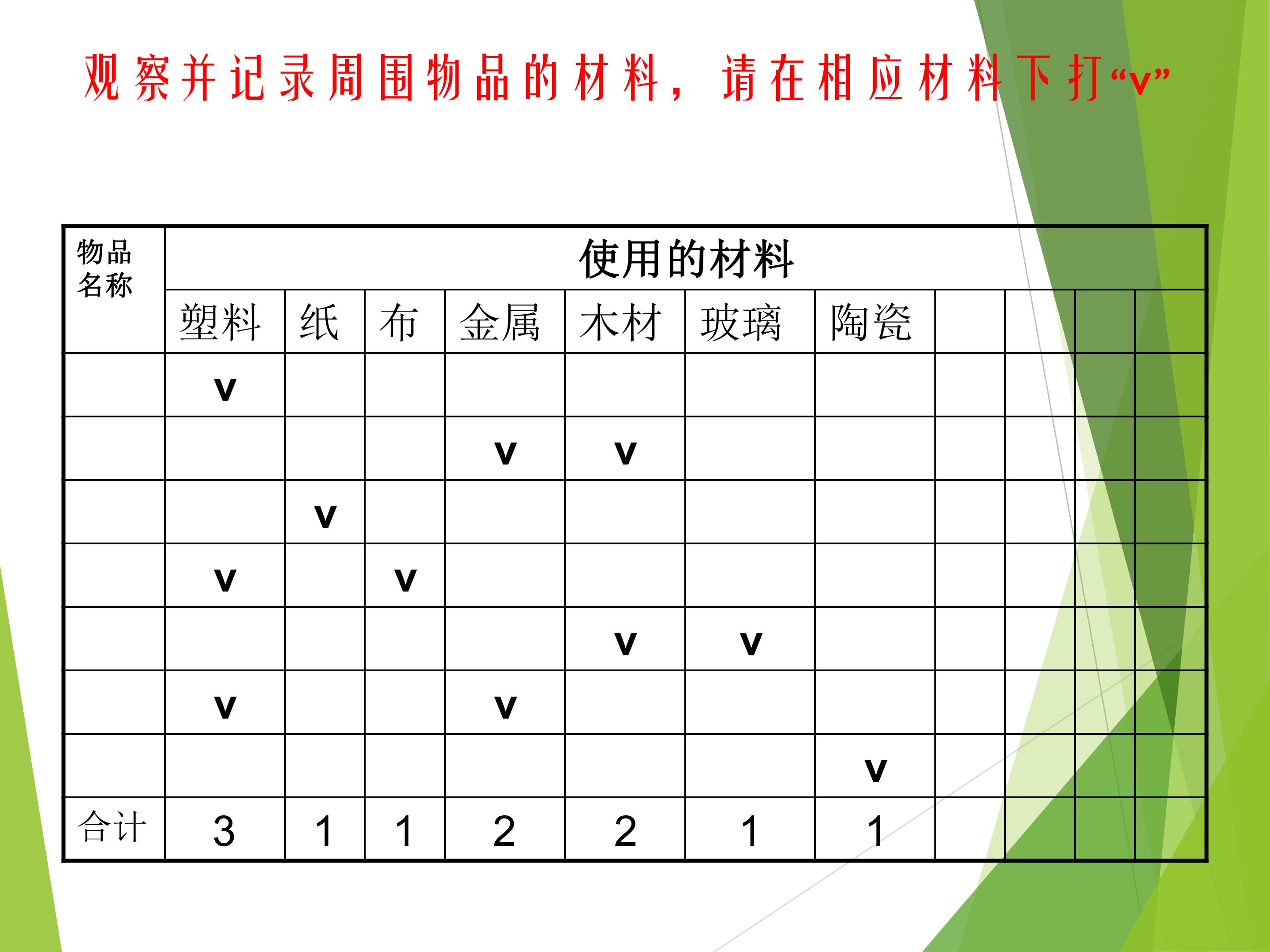 观察并记录周围物品的材料，请在相应材料下打“v”

| 物品名称 | 使用的材料 | | | | | | | | | | |
|---|---|---|---|---|---|---|---|---|---|---|---|
| | 塑料 | 纸 | 布 | 金属 | 木材 | 玻璃 | 陶瓷 | | | | |
| | v | | | | | | | | | | |
| | | | | v | v | | | | | | |
| | | v | | | | | | | | | |
| | v | | v | | | | | | | | |
| | | | | | v | v | | | | | |
| | v | | | v | | | | | | | |
| | | | | | | | v | | | | |
| 合计 | 3 | 1 | 1 | 2 | 2 | 1 | 1 | | | | |